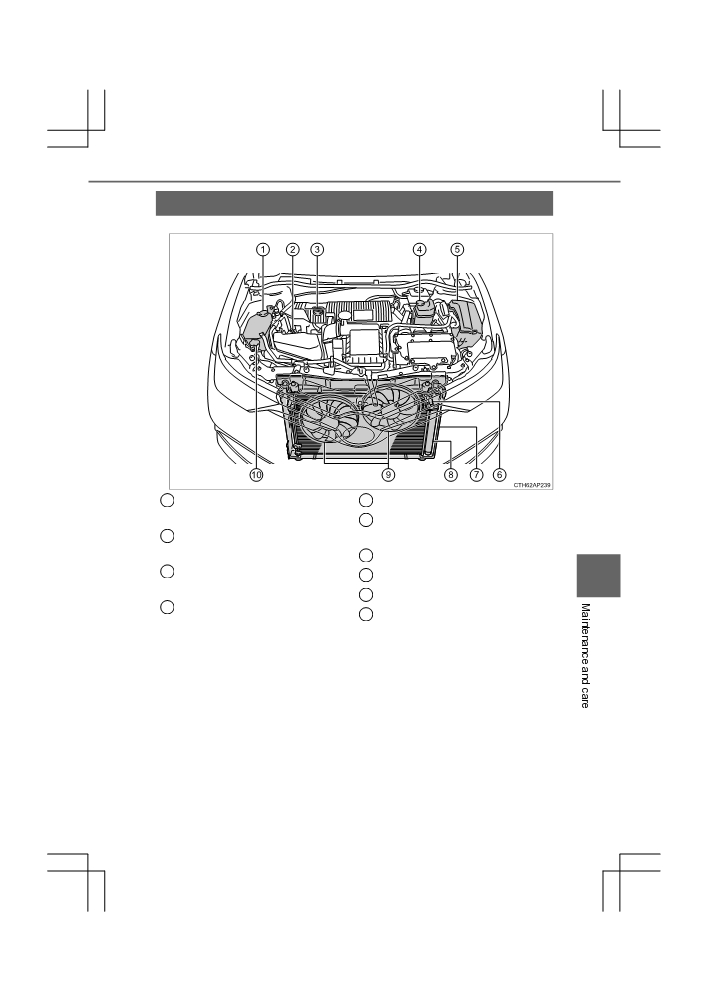 ①
②
③
④
⑤
⑩
⑨
⑧
⑦
⑥

CTH62AP239

Maintenance and care